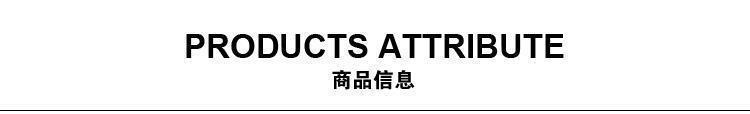 PRODUCTS ATTRIBUTE
商品信息